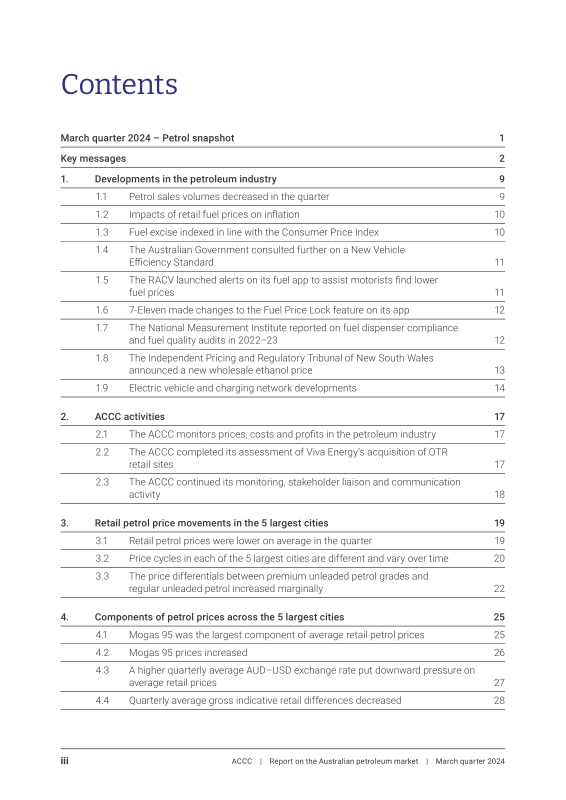 Contents

March quarter 2024 – Petrol snapshot 1

Key messages 2

1. Developments in the petroleum industry 9

1.1 Petrol sales volumes decreased in the quarter 9

1.2 Impacts of retail fuel prices on inflation 10

1.3 Fuel excise indexed in line with the Consumer Price Index 10

1.4 The Australian Government consulted further on a New Vehicle Efficiency Standard 11

1.5 The RACV launched alerts on its fuel app to assist motorists find lower fuel prices 11

1.6 7-Eleven made changes to the Fuel Price Lock feature on its app 12

1.7 The National Measurement Institute reported on fuel dispenser compliance and fuel quality audits in 2022–23 12

1.8 The Independent Pricing and Regulatory Tribunal of New South Wales announced a new wholesale ethanol price 13

1.9 Electric vehicle and charging network developments 14

2. ACCC activities 17

2.1 The ACCC monitors prices, costs and profits in the petroleum industry 17

2.2 The ACCC completed its assessment of Viva Energy's acquisition of OTR retail sites 17

2.3 The ACCC continued its monitoring, stakeholder liaison and communication activity 18

3. Retail petrol price movements in the 5 largest cities 19

3.1 Retail petrol prices were lower on average in the quarter 19

3.2 Price cycles in each of the 5 largest cities are different and vary over time 20

3.3 The price differentials between premium unleaded petrol grades and regular unleaded petrol increased marginally 22

4. Components of petrol prices across the 5 largest cities 25

4.1 Mogas 95 was the largest component of average retail petrol prices 25

4.2 Mogas 95 prices increased 26

4.3 A higher quarterly average AUD–USD exchange rate put downward pressure on average retail prices 27

4.4 Quarterly average gross indicative retail differences decreased 28

iii ACCC | Report on the Australian petroleum market | March quarter 2024